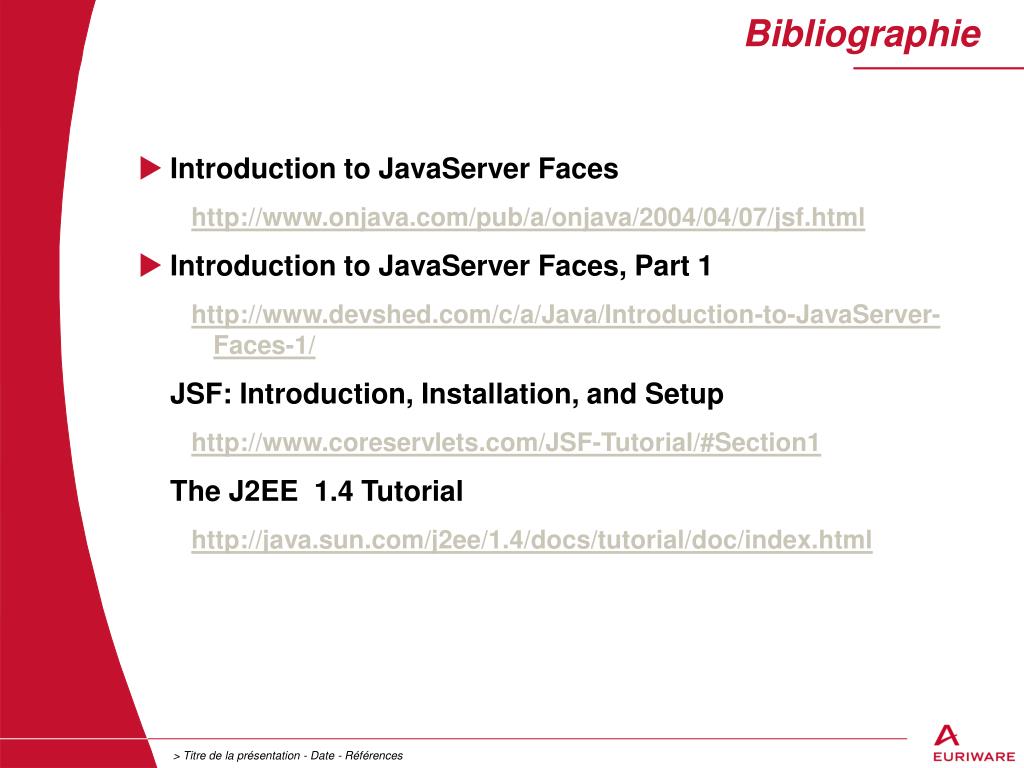 Bibliographie

Introduction to JavaServer Faces

http://www.onjava.com/pub/a/onjava/2004/04/07/jsf.html

Introduction to JavaServer Faces, Part 1

http://www.devshed.com/c/a/Java/Introduction-to-JavaServer-Faces-1/

JSF: Introduction, Installation, and Setup

http://www.coreservlets.com/JSF-Tutorial/#Section1

The J2EE 1.4 Tutorial

http://java.sun.com/j2ee/1.4/docs/tutorial/doc/index.html

> Titre de la présentation - Date - Références

EURIWARE